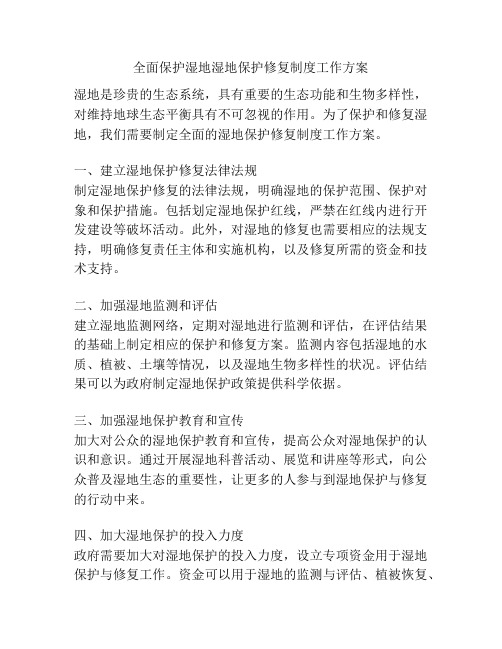 全面保护湿地湿地保护修复制度工作方案

湿地是珍贵的生态系统，具有重要的生态功能和生物多样性，对维持地球生态平衡具有不可忽视的作用。为了保护和修复湿地，我们需要制定全面的湿地保护修复制度工作方案。

一、建立湿地保护修复法律法规
制定湿地保护修复的法律法规，明确湿地的保护范围、保护对象和保护措施。包括划定湿地保护红线，严禁在红线内进行开发建设等破坏活动。此外，对湿地的修复也需要相应的法规支持，明确修复责任主体和实施机构，以及修复所需的资金和技术支持。

二、加强湿地监测和评估
建立湿地监测网络，定期对湿地进行监测和评估，在评估结果的基础上制定相应的保护和修复方案。监测内容包括湿地的水质、植被、土壤等情况，以及湿地生物多样性的状况。评估结果可以为政府制定湿地保护政策提供科学依据。

三、加强湿地保护教育和宣传
加大对公众的湿地保护教育和宣传，提高公众对湿地保护的认识和意识。通过开展湿地科普活动、展览和讲座等形式，向公众普及湿地生态的重要性，让更多的人参与到湿地保护与修复的行动中来。

四、加大湿地保护的投入力度
政府需要加大对湿地保护的投入力度，设立专项资金用于湿地保护与修复工作。资金可以用于湿地的监测与评估、植被恢复、